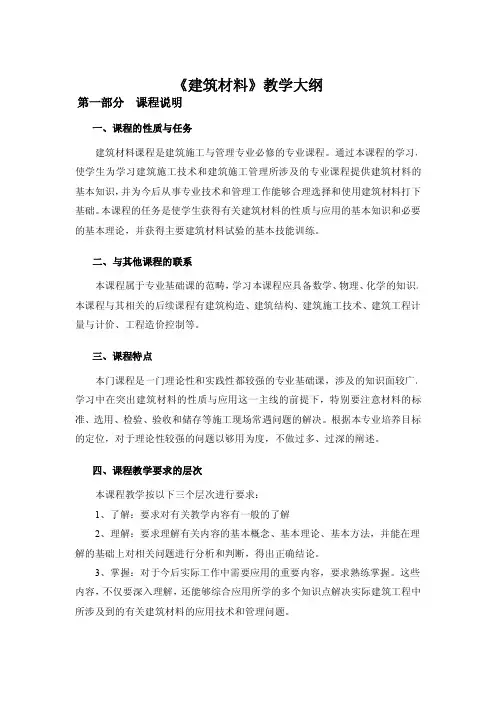 《建筑材料》教学大纲

第一部分　课程说明

一、课程的性质与任务

建筑材料课程是建筑施工与管理专业必修的专业课程。通过本课程的学习，使学生为学习建筑施工技术和建筑施工管理所涉及的专业课程提供建筑材料的基本知识，并为今后从事专业技术和管理工作能够合理选择和使用建筑材料打下基础。本课程的任务是使学生获得有关建筑材料的性质与应用的基本知识和必要的基本理论，并获得主要建筑材料试验的基本技能训练。

二、与其他课程的联系

本课程属于专业基础课的范畴，学习本课程应具备数学、物理、化学的知识，本课程与其相关的后续课程有建筑构造、建筑结构、建筑施工技术、建筑工程计量与计价、工程造价控制等。

三、课程特点

本门课程是一门理论性和实践性都较强的专业基础课，涉及的知识面较广，学习中在突出建筑材料的性质与应用这一主线的前提下，特别要注意材料的标准、选用、检验、验收和储存等施工现场常遇问题的解决。根据本专业培养目标的定位，对于理论性较强的问题以够用为度，不做过多、过深的阐述。

四、课程教学要求的层次

本课程教学按以下三个层次进行要求：

1、了解：要求对有关教学内容有一般的了解

2、理解：要求理解有关内容的基本概念、基本理论、基本方法，并能在理解的基础上对相关问题进行分析和判断，得出正确结论。

3、掌握：对于今后实际工作中需要应用的重要内容，要求熟练掌握。这些内容，不仅要深入理解，还能够综合应用所学的多个知识点解决实际建筑工程中所涉及到的有关建筑材料的应用技术和管理问题。